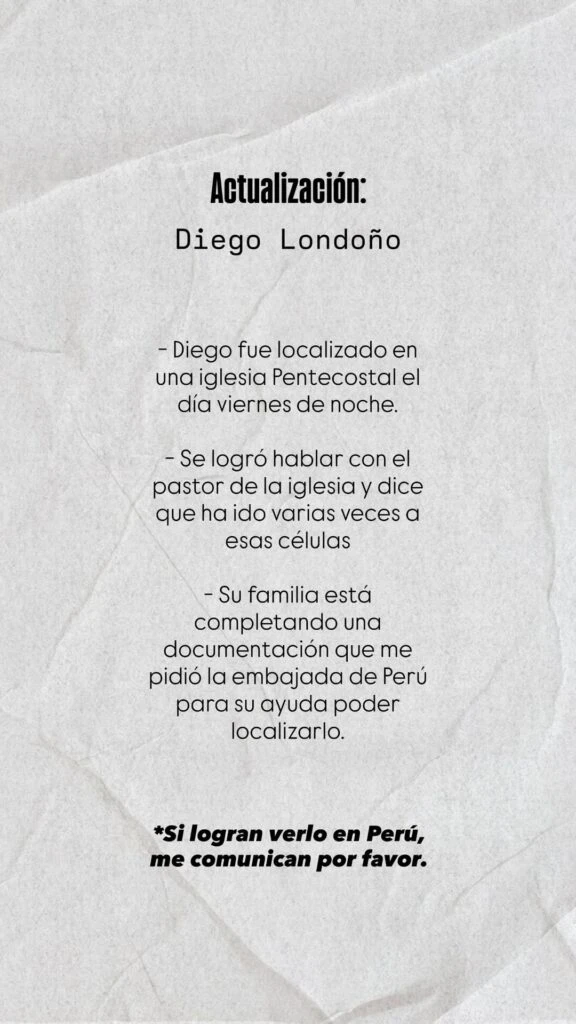 Actualización:
Diego Londoño

- Diego fue localizado en una iglesia Pentecostal el día viernes de noche.

- Se logró hablar con el pastor de la iglesia y dice que ha ido varias veces a esas células

- Su familia está completando una documentación que me pidió la embajada de Perú para su ayuda poder localizarlo.

*Si logran verlo en Perú, me comunican por favor.